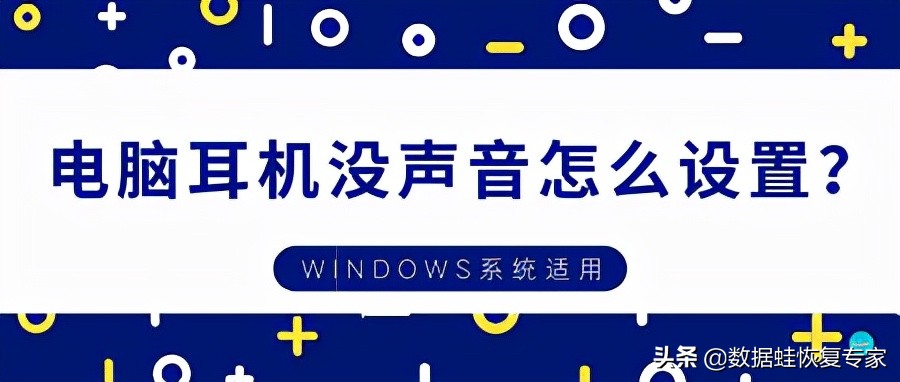 电脑耳机没声音怎么设置?

WINDOWS系统适用

头条 @数据蛙恢复专家